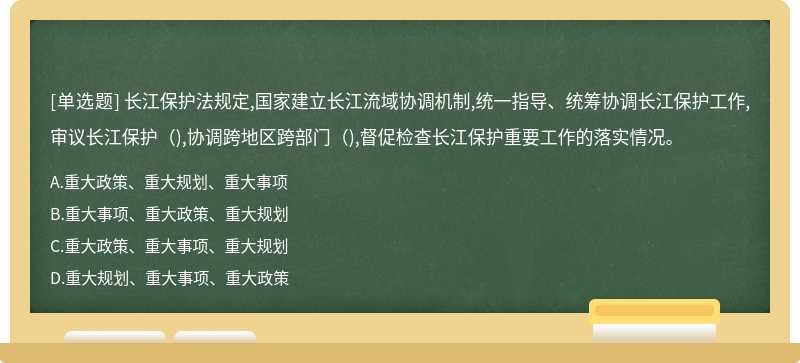 [单选题] 长江保护法规定,国家建立长江流域协调机制,统一指导、统筹协调长江保护工作,审议长江保护（),协调跨地区跨部门（),督促检查长江保护重要工作的落实情况。

A.重大政策、重大规划、重大事项

B.重大事项、重大政策、重大规划

C.重大政策、重大事项、重大规划

D.重大规划、重大事项、重大政策